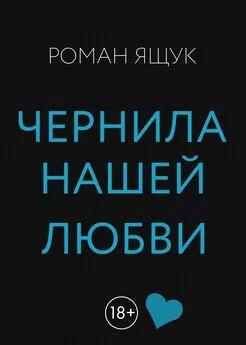 РОМАН ЯЩУК

ЧЕРНИЛА НАШЕЙ ЛЮБВИ

18+